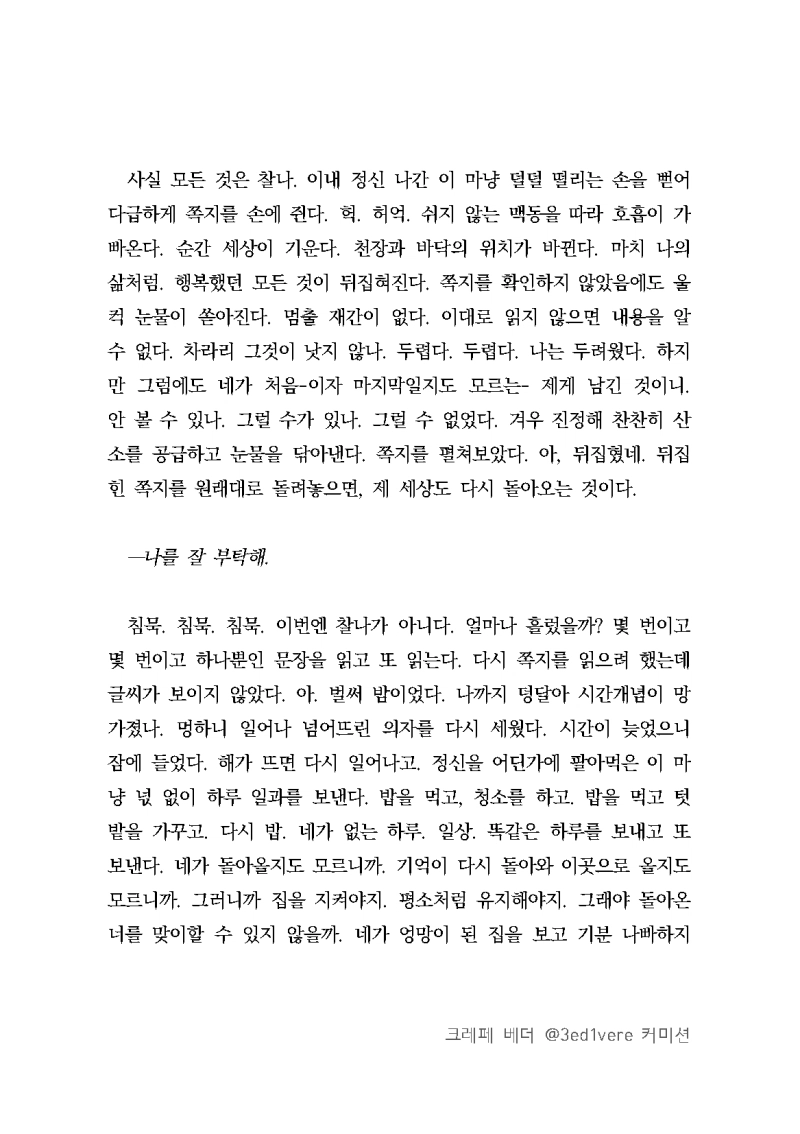 사실 모든 것은 찰나. 이내 정신 나간 이 마냥 덜덜 떨리는 손을 뻗어 다급하게 쪽지를 손에 쥔다. 헉. 허억. 쉬지 않는 맥동을 따라 호흡이 가빠온다. 순간 세상이 기운다. 천장과 바닥의 위치가 바뀐다. 마치 나의 삶처럼. 행복했던 모든 것이 뒤집혀진다. 쪽지를 확인하지 않았음에도 울컥 눈물이 쏟아진다. 멈출 재간이 없다. 이대로 읽지 않으면 내용을 알 수 없다. 차라리 그것이 낫지 않나. 두렵다. 두렵다. 나는 두려웠다. 하지만 그럼에도 네가 처음-이자 마지막일지도 모르는- 제게 남긴 것이니. 안 볼 수 있나. 그럴 수가 있나. 그럴 수 없었다. 겨우 진정해 찬찬히 산소를 공급하고 눈물을 닦아낸다. 쪽지를 펼쳐보았다. 아, 뒤집혔네. 뒤집힌 쪽지를 원래대로 돌려놓으면, 제 세상도 다시 돌아오는 것이다.

—나를 잘 부탁해.

침묵. 침묵. 침묵. 이번엔 찰나가 아니다. 얼마나 흘렀을까? 몇 번이고 몇 번이고 하나뿐인 문장을 읽고 또 읽는다. 다시 쪽지를 읽으려 했는데 글씨가 보이지 않았다. 아. 벌써 밤이었다. 나까지 덩달아 시간개념이 망가졌나. 멍하니 일어나 넘어뜨린 의자를 다시 세웠다. 시간이 늦었으니 잠에 들었다. 해가 뜨면 다시 일어나고. 정신을 어딘가에 팔아먹은 이 마냥 넋 없이 하루 일과를 보낸다. 밥을 먹고, 청소를 하고. 밥을 먹고 텃밭을 가꾸고. 다시 밥. 네가 없는 하루. 일상. 똑같은 하루를 보내고 또 보낸다. 네가 돌아올지도 모르니까. 기억이 다시 돌아와 이곳으로 올지도 모르니까. 그러니까 집을 지켜야지. 평소처럼 유지해야지. 그래야 돌아온 너를 맞이할 수 있지 않을까. 네가 엉망이 된 집을 보고 기분 나빠하지

크레페 베더 @3ed1vere 커미션